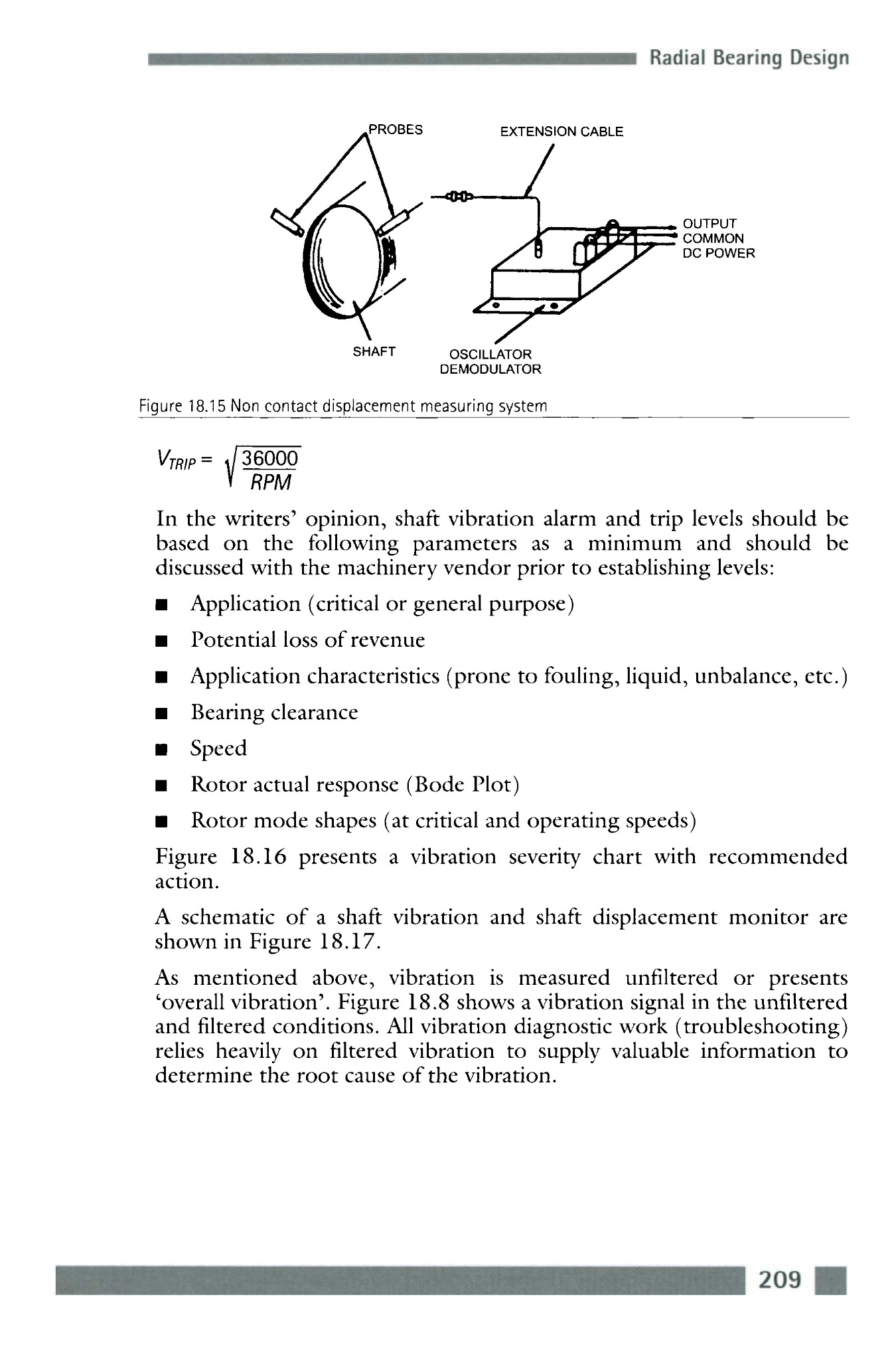 Radial Bearing Design

PROBES
EXTENSION CABLE
OUTPUT
COMMON
DC POWER
SHAFT
OSCILLATOR
DEMODULATOR

Figure 18.15 Non contact displacement measuring system

$V_{TRIP} = \sqrt{\frac{36000}{RPM}}$

In the writers' opinion, shaft vibration alarm and trip levels should be based on the following parameters as a minimum and should be discussed with the machinery vendor prior to establishing levels:

■ Application (critical or general purpose)

■ Potential loss of revenue

■ Application characteristics (prone to fouling, liquid, unbalance, etc.)

■ Bearing clearance

■ Speed

■ Rotor actual response (Bode Plot)

■ Rotor mode shapes (at critical and operating speeds)

Figure 18.16 presents a vibration severity chart with recommended action.

A schematic of a shaft vibration and shaft displacement monitor are shown in Figure 18.17.

As mentioned above, vibration is measured unfiltered or presents 'overall vibration'. Figure 18.8 shows a vibration signal in the unfiltered and filtered conditions. All vibration diagnostic work (troubleshooting) relies heavily on filtered vibration to supply valuable information to determine the root cause of the vibration.

209